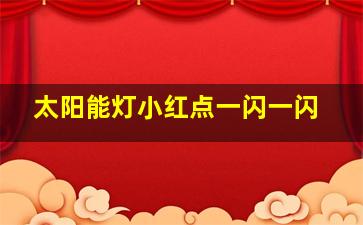 太阳能灯小红点一闪一闪